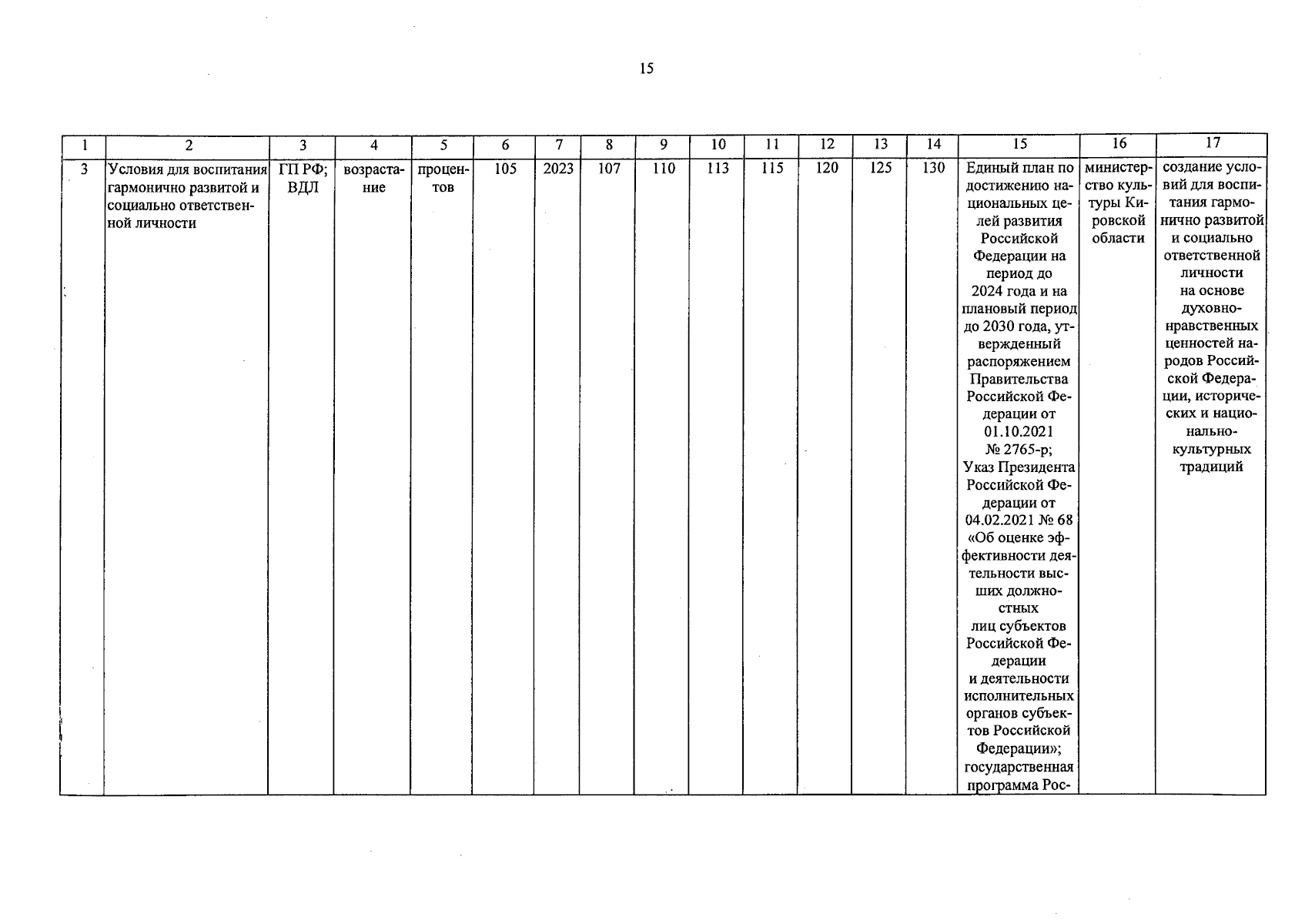 15

| 1 | 2 | 3 | 4 | 5 | 6 | 7 | 8 | 9 | 10 | 11 | 12 | 13 | 14 | 15 | 16 | 17 |
|---|---|---|---|---|---|---|---|---|---|---|---|---|---|---|---|---|
| 3 | Условия для воспитания гармонично развитой и социально ответственной личности | ГП РФ; ВДЛ | возрастание | процентов | 105 | 2023 | 107 | 110 | 113 | 115 | 120 | 125 | 130 | Единый план по достижению национальных целей развития Российской Федерации на период до 2024 года и на плановый период до 2030 года, утвержденный распоряжением Правительства Российской Федерации от 01.10.2021 № 2765-р; Указ Президента Российской Федерации от 04.02.2021 № 68 «Об оценке эффективности деятельности высших должностных лиц субъектов Российской Федерации и деятельности исполнительных органов субъектов Российской Федерации»; государственная программа Рос- | министерство культуры Кировской области | создание условий для воспитания гармонично развитой и социально ответственной личности на основе духовно-нравственных ценностей народов Российской Федерации, исторических и национально-культурных традиций |